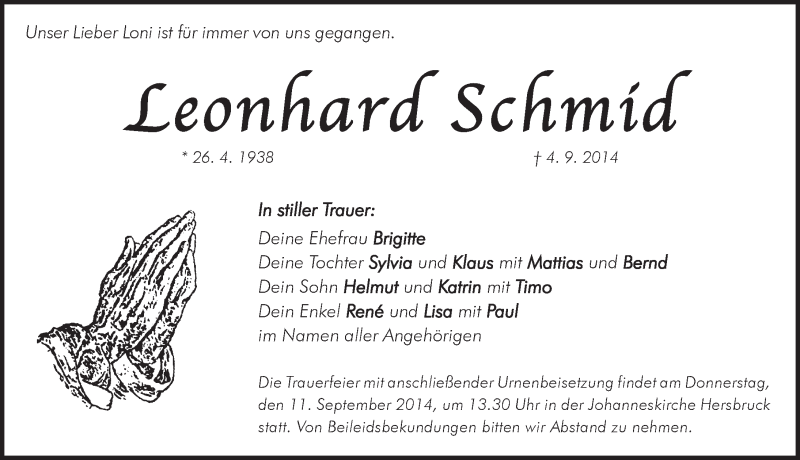 Unser Lieber Loni ist für immer von uns gegangen.

Leonhard Schmid

* 26. 4. 1938 † 4. 9. 2014

In stiller Trauer:
Deine Ehefrau Brigitte
Deine Tochter Sylvia und Klaus mit Mattias und Bernd
Dein Sohn Helmut und Katrin mit Timo
Dein Enkel René und Lisa mit Paul
im Namen aller Angehörigen

Die Trauerfeier mit anschließender Urnenbeisetzung findet am Donnerstag, den 11. September 2014, um 13.30 Uhr in der Johanneskirche Hersbruck statt. Von Beileidsbekundungen bitten wir Abstand zu nehmen.